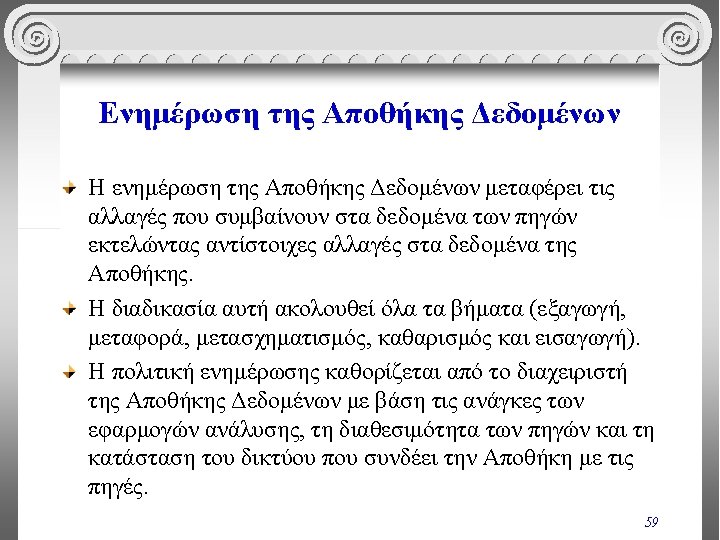 Ενημέρωση της Αποθήκης Δεδομένων

Η ενημέρωση της Αποθήκης Δεδομένων μεταφέρει τις αλλαγές που συμβαίνουν στα δεδομένα των πηγών εκτελώντας αντίστοιχες αλλαγές στα δεδομένα της Αποθήκης.

Η διαδικασία αυτή ακολουθεί όλα τα βήματα (εξαγωγή, μεταφορά, μετασχηματισμός, καθαρισμός και εισαγωγή).

Η πολιτική ενημέρωσης καθορίζεται από το διαχειριστή της Αποθήκης Δεδομένων με βάση τις ανάγκες των εφαρμογών ανάλυσης, τη διαθεσιμότητα των πηγών και τη κατάσταση του δικτύου που συνδέει την Αποθήκη με τις πηγές.

59